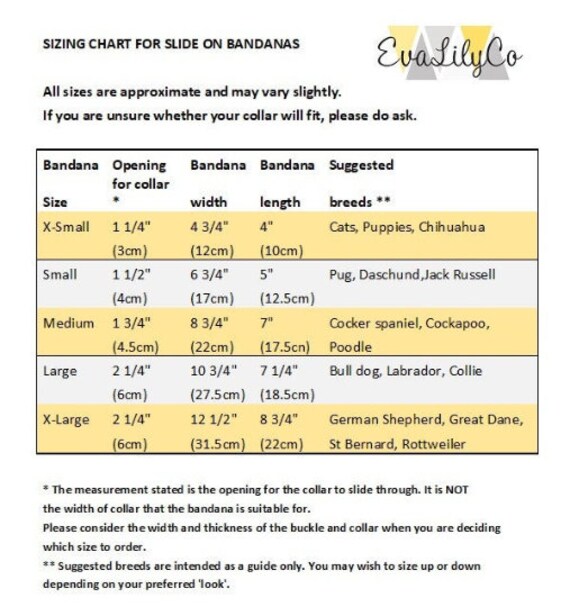 SIZING CHART FOR SLIDE ON BANDANAS

EvaLilyCo

All sizes are approximate and may vary slightly.
If you are unsure whether your collar will fit, please do ask.

| Bandana Size | Opening for collar * | Bandana width | Bandana length | Suggested breeds ** |
|---|---|---|---|---|
| X-Small | 1 1/4" (3cm) | 4 3/4" (12cm) | 4" (10cm) | Cats, Puppies, Chihuahua |
| Small | 1 1/2" (4cm) | 6 3/4" (17cm) | 5" (12.5cm) | Pug, Daschund,Jack Russell |
| Medium | 1 3/4" (4.5cm) | 8 3/4" (22cm) | 7" (17.5cn) | Cocker spaniel, Cockapoo, Poodle |
| Large | 2 1/4" (6cm) | 10 3/4" (27.5cm) | 7 1/4" (18.5cm) | Bull dog, Labrador, Collie |
| X-Large | 2 1/4" (6cm) | 12 1/2" (31.5cm) | 8 3/4" (22cm) | German Shepherd, Great Dane, St Bernard, Rottweiler |

* The measurement stated is the opening for the collar to slide through. It is NOT the width of collar that the bandana is suitable for.
Please consider the width and thickness of the buckle and collar when you are deciding which size to order.
** Suggested breeds are intended as a guide only. You may wish to size up or down depending on your preferred 'look'.